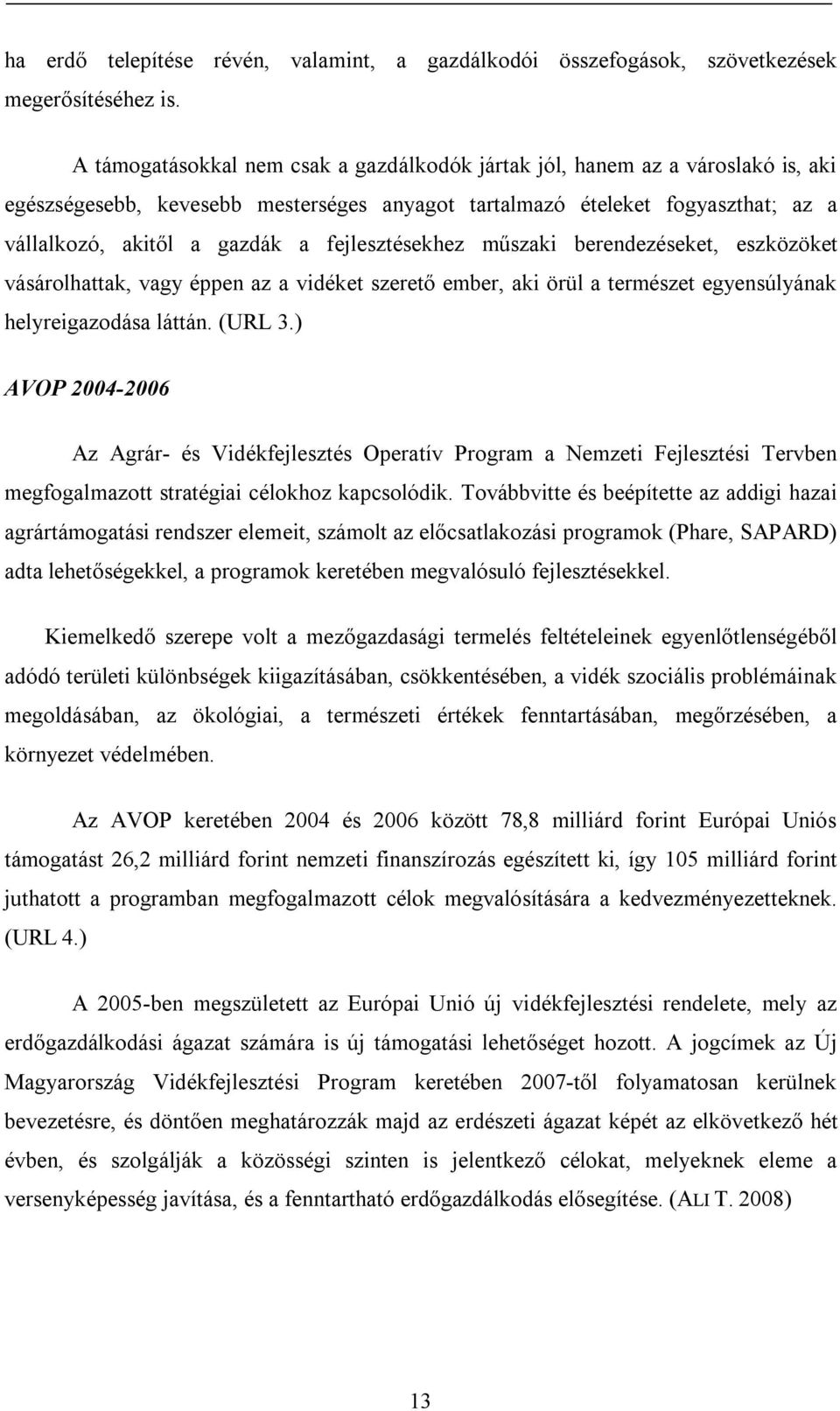 ha erdő telepítése révén, valamint, a gazdálkodói összefogások, szövetkezések megerősítéséhez is.

A támogatásokkal nem csak a gazdálkodók jártak jól, hanem az a városlakó is, aki egészségesebb, kevesebb mesterséges anyagot tartalmazó ételeket fogyaszthat; az a vállalkozó, akitől a gazdák a fejlesztésekhez műszaki berendezéseket, eszközöket vásárolhattak, vagy éppen az a vidéket szerető ember, aki örül a természet egyensúlyának helyreigazodása láttán. (URL 3.)

AVOP 2004-2006

Az Agrár- és Vidékfejlesztés Operatív Program a Nemzeti Fejlesztési Tervben megfogalmazott stratégiai célokhoz kapcsolódik. Továbbvitte és beépítette az addigi hazai agrártámogatási rendszer elemeit, számolt az előcsatlakozási programok (Phare, SAPARD) adta lehetőségekkel, a programok keretében megvalósuló fejlesztésekkel.

Kiemelkedő szerepe volt a mezőgazdasági termelés feltételeinek egyenlőtlenségéből adódó területi különbségek kiigazításában, csökkentésében, a vidék szociális problémáinak megoldásában, az ökológiai, a természeti értékek fenntartásában, megőrzésében, a környezet védelmében.

Az AVOP keretében 2004 és 2006 között 78,8 milliárd forint Európai Uniós támogatást 26,2 milliárd forint nemzeti finanszírozás egészített ki, így 105 milliárd forint juthatott a programban megfogalmazott célok megvalósítására a kedvezményezetteknek. (URL 4.)

A 2005-ben megszületett az Európai Unió új vidékfejlesztési rendelete, mely az erdőgazdálkodási ágazat számára is új támogatási lehetőséget hozott. A jogcímek az Új Magyarország Vidékfejlesztési Program keretében 2007-től folyamatosan kerülnek bevezetésre, és döntően meghatározzák majd az erdészeti ágazat képét az elkövetkező hét évben, és szolgálják a közösségi szinten is jelentkező célokat, melyeknek eleme a versenyképesség javítása, és a fenntartható erdőgazdálkodás elősegítése. (ALI T. 2008)

13